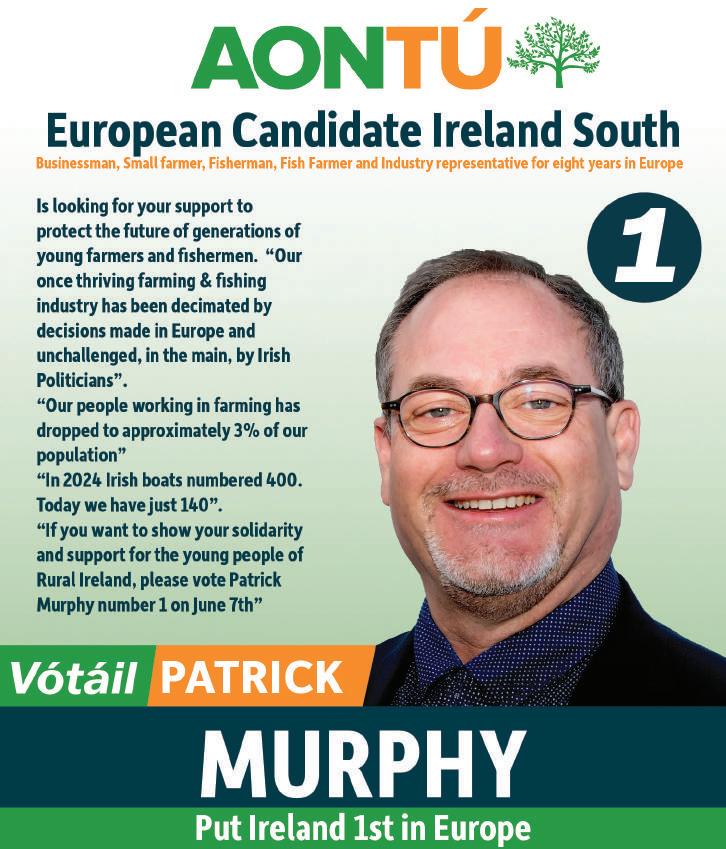 AONTÚ

European Candidate Ireland South

Businessman, Small farmer, Fisherman, Fish Farmer and Industry representative for eight years in Europe

Is looking for your support to protect the future of generations of young farmers and fishermen. "Our once thriving farming & fishing industry has been decimated by decisions made in Europe and unchallenged, in the main, by Irish Politicians".

"Our people working in farming has dropped to approximately 3% of our population"

"In 2024 Irish boats numbered 400. Today we have just 140".

"If you want to show your solidarity and support for the young people of Rural Ireland, please vote Patrick Murphy number 1 on June 7th"

1

Vótáil PATRICK

MURPHY

Put Ireland 1st in Europe